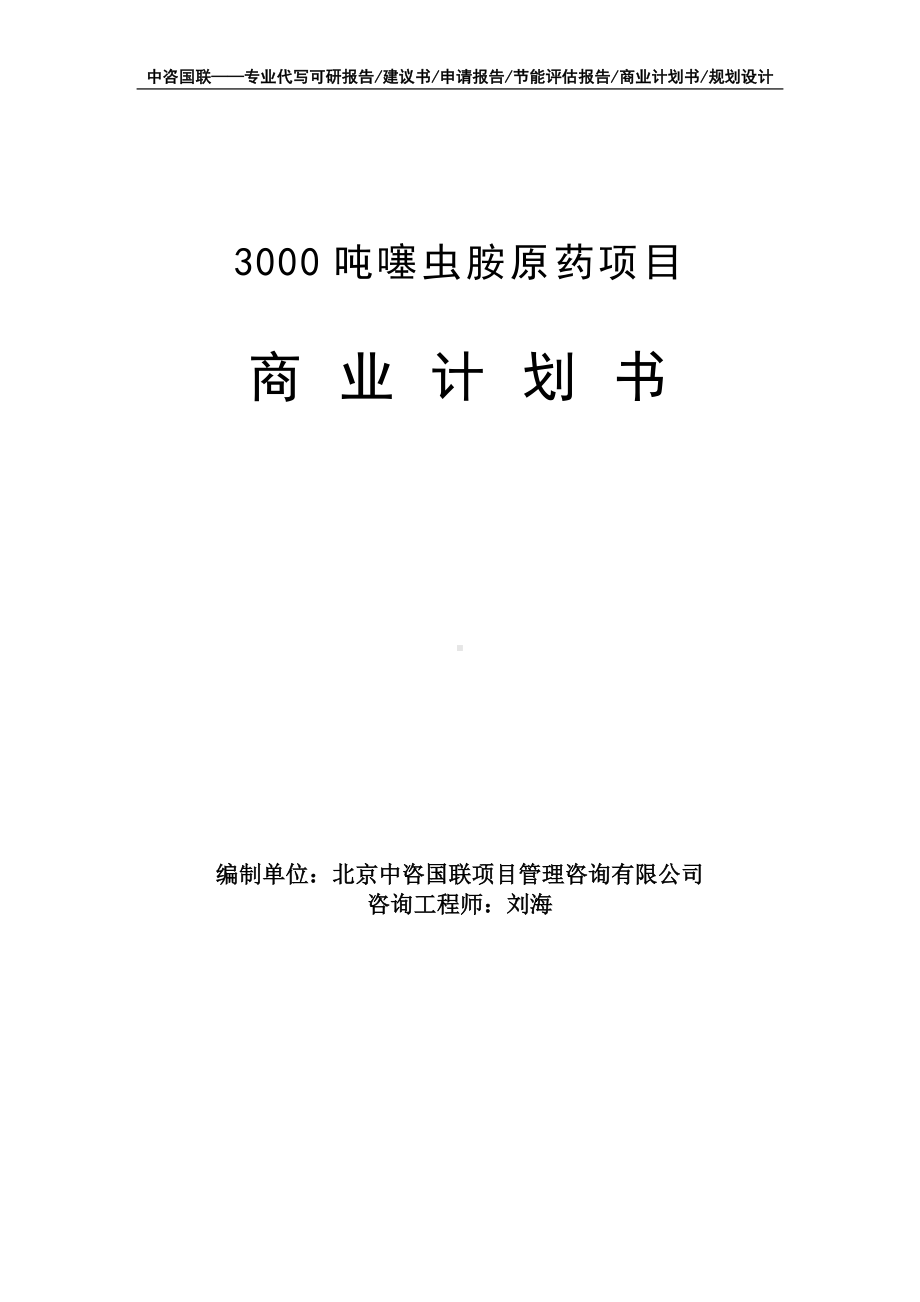 中咨国联——专业代写可研报告/建议书/申请报告/节能评估报告/商业计划书/规划设计

3000 吨噻虫胺原药项目

商 业 计 划 书

编制单位：北京中咨国联项目管理咨询有限公司
咨询工程师：刘海